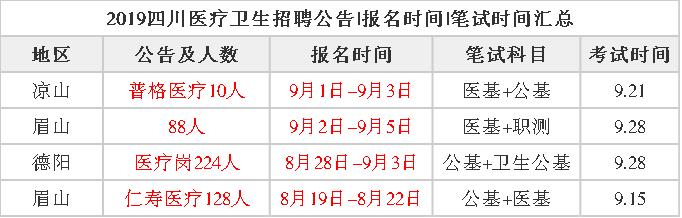 2019四川医疗卫生招聘公告|报名时间|笔试时间汇总

| 地区 | 公告及人数 | 报名时间 | 笔试科目 | 考试时间 |
|---|---|---|---|---|
| 凉山 | 普格医疗10人 | 9月1日–9月3日 | 医基+公基 | 9.21 |
| 眉山 | 88人 | 9月2日–9月5日 | 医基+职测 | 9.28 |
| 德阳 | 医疗岗224人 | 8月28日–9月3日 | 公基+卫生公基 | 9.28 |
| 眉山 | 仁寿医疗128人 | 8月19日–8月22日 | 公基+医基 | 9.15 |